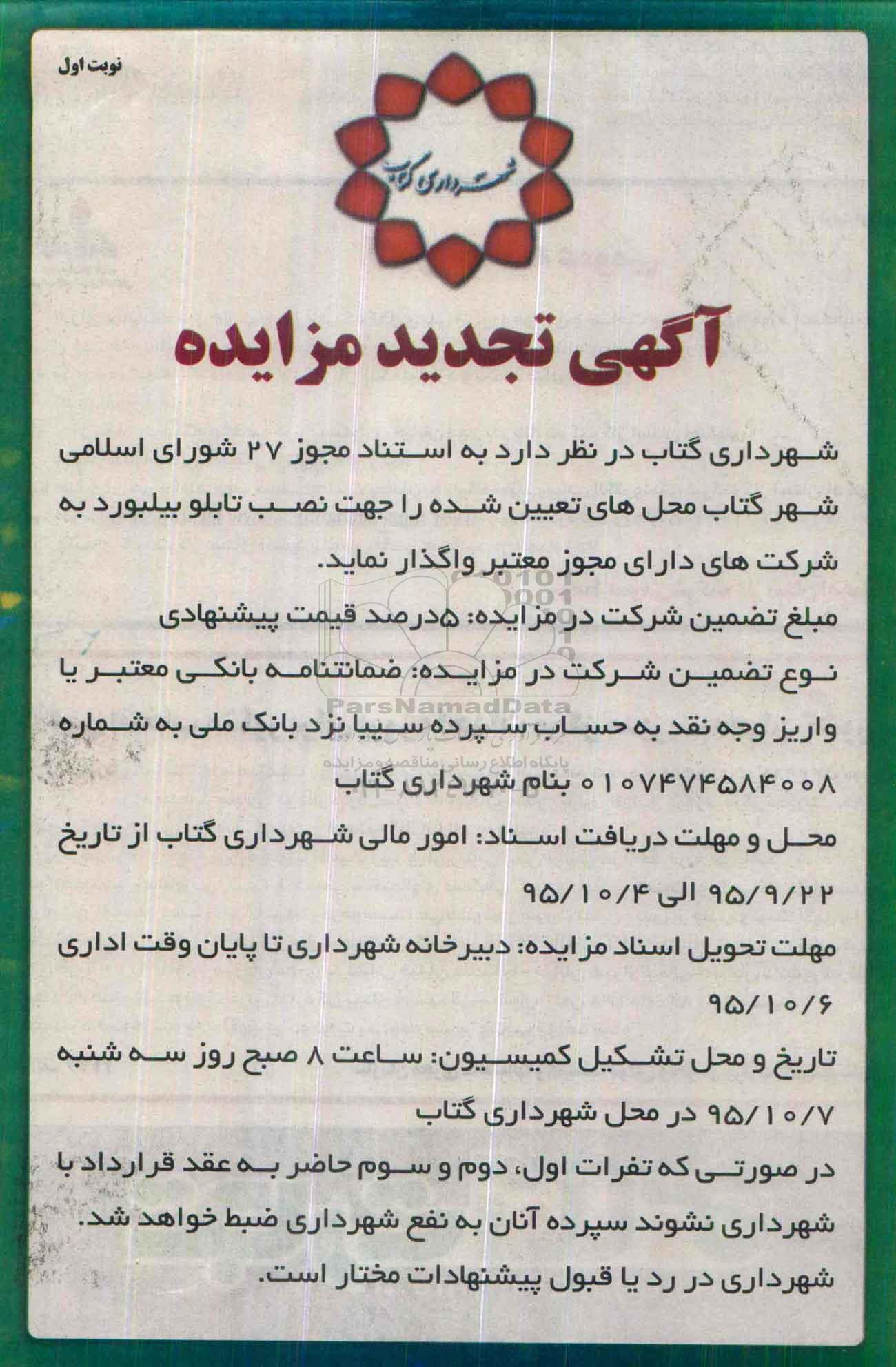 نوبت اول

شهرداری گتاب

آگهی تجدید مزایده

شهرداری گتاب در نظر دارد به استناد مجوز ۲۷ شورای اسلامی شهر گتاب محل های تعیین شده را جهت نصب تابلو بیلبورد به شرکت های دارای مجوز معتبر واگذار نماید.

مبلغ تضمین شرکت در مزایده: ۵درصد قیمت پیشنهادی

نوع تضمین شرکت در مزایده: ضمانتنامه بانکی معتبر یا واریز وجه نقد به حساب سپرده سیبا نزد بانک ملی به شماره ۰۱۰۷۴۷۴۵۸۴۰۰۸ بنام شهرداری گتاب

محل و مهلت دریافت اسناد: امور مالی شهرداری گتاب از تاریخ ۹۵/۹/۲۲ الی ۹۵/۱۰/۴

مهلت تحویل اسناد مزایده: دبیرخانه شهرداری تا پایان وقت اداری ۹۵/۱۰/۶

تاریخ و محل تشکیل کمیسیون: ساعت ۸ صبح روز سه شنبه ۹۵/۱۰/۷ در محل شهرداری گتاب

در صورتی که نفرات اول، دوم و سوم حاضر به عقد قرارداد با شهرداری نشوند سپرده آنان به نفع شهرداری ضبط خواهد شد.

شهرداری در رد یا قبول پیشنهادات مختار است.

ParsNamadData
پایگاه اطلاع رسانی مناقصه و مزایده